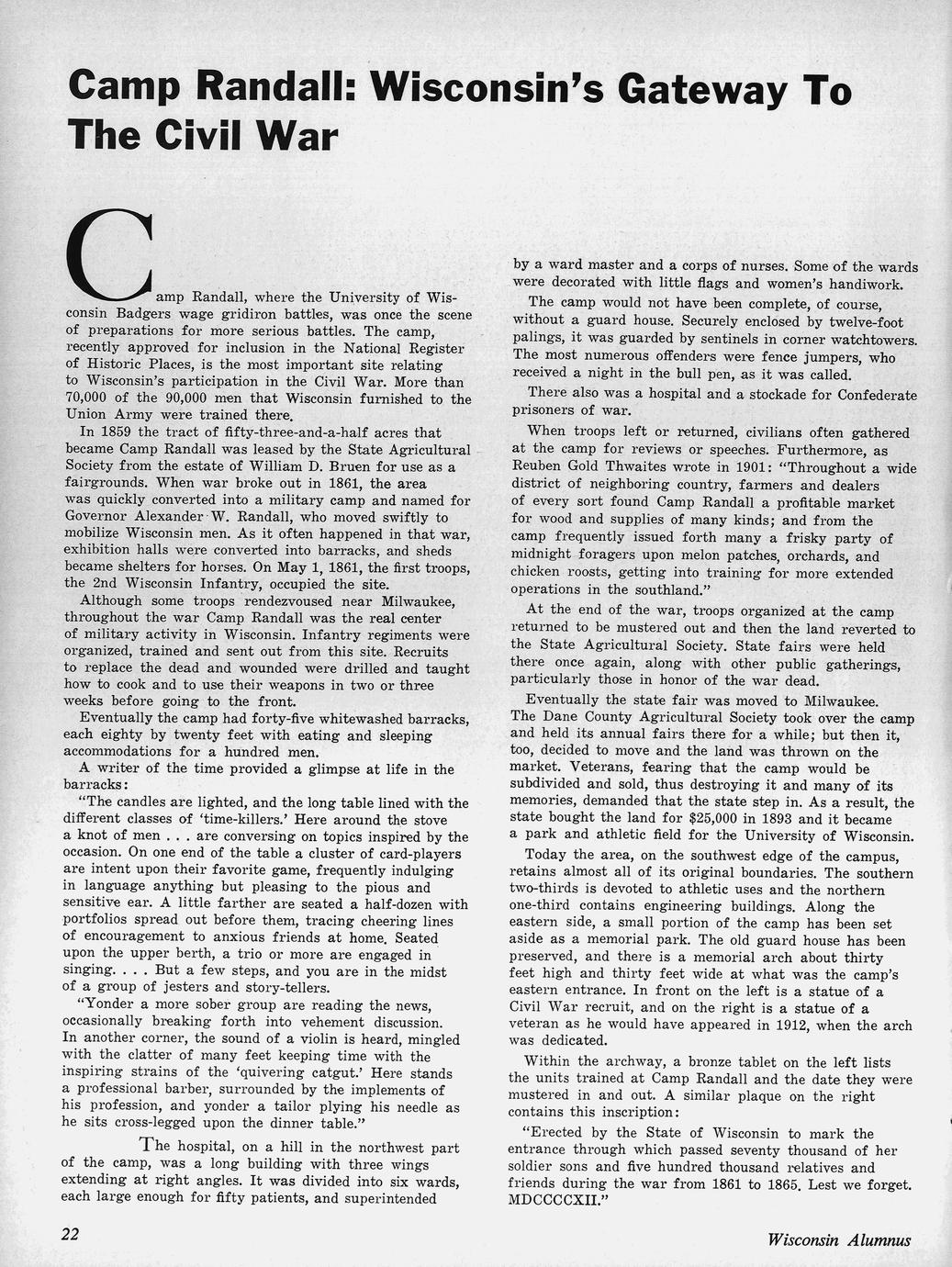 Camp Randall: Wisconsin's Gateway To The Civil War

Camp Randall, where the University of Wisconsin Badgers wage gridiron battles, was once the scene of preparations for more serious battles. The camp, recently approved for inclusion in the National Register of Historic Places, is the most important site relating to Wisconsin's participation in the Civil War. More than 70,000 of the 90,000 men that Wisconsin furnished to the Union Army were trained there.

In 1859 the tract of fifty-three-and-a-half acres that became Camp Randall was leased by the State Agricultural Society from the estate of William D. Bruen for use as a fairgrounds. When war broke out in 1861, the area was quickly converted into a military camp and named for Governor Alexander W. Randall, who moved swiftly to mobilize Wisconsin men. As it often happened in that war, exhibition halls were converted into barracks, and sheds became shelters for horses. On May 1, 1861, the first troops, the 2nd Wisconsin Infantry, occupied the site.

Although some troops rendezvoused near Milwaukee, throughout the war Camp Randall was the real center of military activity in Wisconsin. Infantry regiments were organized, trained and sent out from this site. Recruits to replace the dead and wounded were drilled and taught how to cook and to use their weapons in two or three weeks before going to the front.

Eventually the camp had forty-five whitewashed barracks, each eighty by twenty feet with eating and sleeping accommodations for a hundred men.

A writer of the time provided a glimpse at life in the barracks:

"The candles are lighted, and the long table lined with the different classes of 'time-killers.' Here around the stove a knot of men . . . are conversing on topics inspired by the occasion. On one end of the table a cluster of card-players are intent upon their favorite game, frequently indulging in language anything but pleasing to the pious and sensitive ear. A little farther are seated a half-dozen with portfolios spread out before them, tracing cheering lines of encouragement to anxious friends at home. Seated upon the upper berth, a trio or more are engaged in singing. . . . But a few steps, and you are in the midst of a group of jesters and story-tellers.

"Yonder a more sober group are reading the news, occasionally breaking forth into vehement discussion. In another corner, the sound of a violin is heard, mingled with the clatter of many feet keeping time with the inspiring strains of the 'quivering catgut.' Here stands a professional barber, surrounded by the implements of his profession, and yonder a tailor plying his needle as he sits cross-legged upon the dinner table."

The hospital, on a hill in the northwest part of the camp, was a long building with three wings extending at right angles. It was divided into six wards, each large enough for fifty patients, and superintended by a ward master and a corps of nurses. Some of the wards were decorated with little flags and women's handiwork.

The camp would not have been complete, of course, without a guard house. Securely enclosed by twelve-foot palings, it was guarded by sentinels in corner watchtowers. The most numerous offenders were fence jumpers, who received a night in the bull pen, as it was called.

There also was a hospital and a stockade for Confederate prisoners of war.

When troops left or returned, civilians often gathered at the camp for reviews or speeches. Furthermore, as Reuben Gold Thwaites wrote in 1901: "Throughout a wide district of neighboring country, farmers and dealers of every sort found Camp Randall a profitable market for wood and supplies of many kinds; and from the camp frequently issued forth many a frisky party of midnight foragers upon melon patches, orchards, and chicken roosts, getting into training for more extended operations in the southland."

At the end of the war, troops organized at the camp returned to be mustered out and then the land reverted to the State Agricultural Society. State fairs were held there once again, along with other public gatherings, particularly those in honor of the war dead.

Eventually the state fair was moved to Milwaukee. The Dane County Agricultural Society took over the camp and held its annual fairs there for a while; but then it, too, decided to move and the land was thrown on the market. Veterans, fearing that the camp would be subdivided and sold, thus destroying it and many of its memories, demanded that the state step in. As a result, the state bought the land for $25,000 in 1893 and it became a park and athletic field for the University of Wisconsin.

Today the area, on the southwest edge of the campus, retains almost all of its original boundaries. The southern two-thirds is devoted to athletic uses and the northern one-third contains engineering buildings. Along the eastern side, a small portion of the camp has been set aside as a memorial park. The old guard house has been preserved, and there is a memorial arch about thirty feet high and thirty feet wide at what was the camp's eastern entrance. In front on the left is a statue of a Civil War recruit, and on the right is a statue of a veteran as he would have appeared in 1912, when the arch was dedicated.

Within the archway, a bronze tablet on the left lists the units trained at Camp Randall and the date they were mustered in and out. A similar plaque on the right contains this inscription:

"Erected by the State of Wisconsin to mark the entrance through which passed seventy thousand of her soldier sons and five hundred thousand relatives and friends during the war from 1861 to 1865. Lest we forget. MDCCCCXII."

22

Wisconsin Alumnus